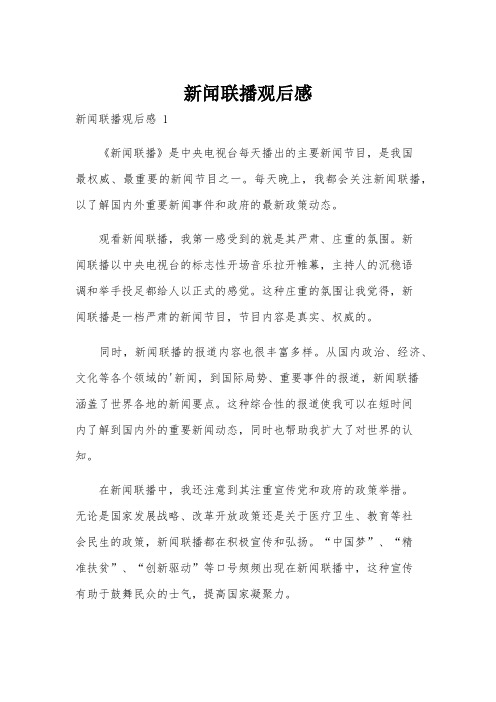 新闻联播观后感

新闻联播观后感 1

《新闻联播》是中央电视台每天播出的主要新闻节目，是我国最权威、最重要的新闻节目之一。每天晚上，我都会关注新闻联播，以了解国内外重要新闻事件和政府的最新政策动态。

观看新闻联播，我第一感受到的就是其严肃、庄重的氛围。新闻联播以中央电视台的标志性开场音乐拉开帷幕，主持人的沉稳语调和举手投足都给人以正式的感觉。这种庄重的氛围让我觉得，新闻联播是一档严肃的新闻节目，节目内容是真实、权威的。

同时，新闻联播的报道内容也很丰富多样。从国内政治、经济、文化等各个领域的'新闻，到国际局势、重要事件的报道，新闻联播涵盖了世界各地的新闻要点。这种综合性的报道使我可以在短时间内了解到国内外的重要新闻动态，同时也帮助我扩大了对世界的认知。

在新闻联播中，我还注意到其注重宣传党和政府的政策举措。无论是国家发展战略、改革开放政策还是关于医疗卫生、教育等社会民生的政策，新闻联播都在积极宣传和弘扬。“中国梦”、“精准扶贫”、“创新驱动”等口号频频出现在新闻联播中，这种宣传有助于鼓舞民众的士气，提高国家凝聚力。